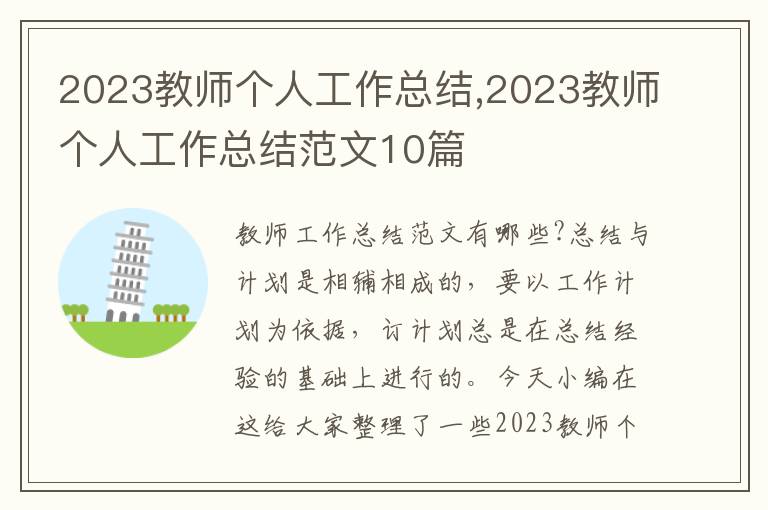 2023教师个人工作总结,2023教师个人工作总结范文10篇

教师工作总结范文有哪些?总结与计划是相辅相成的，要以工作计划为依据，订计划总是在总结经验的基础上进行的。今天小编在这给大家整理了一些2023教师个